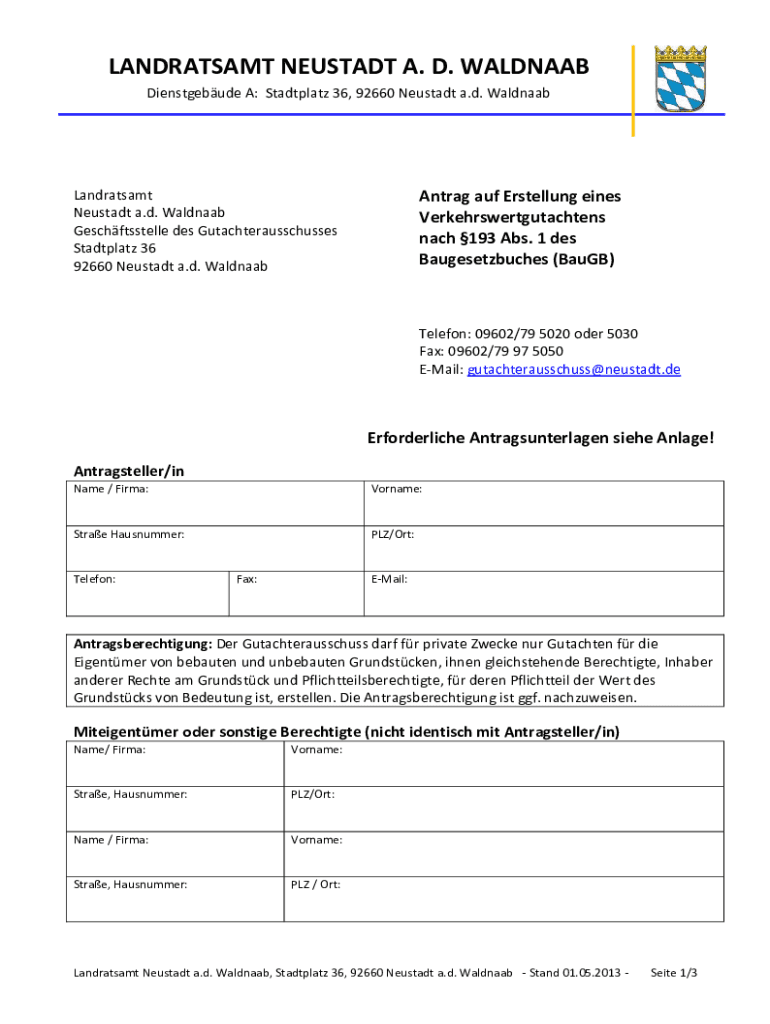 LANDRATSAMT NEUSTADT A. D. WALDNAAB
Dienstgebäude A: Stadtplatz 36, 92660 Neustadt a.d. Waldnaab

Landratsamt
Neustadt a.d. Waldnaab
Geschäftsstelle des Gutachterausschusses
Stadtplatz 36
92660 Neustadt a.d. Waldnaab

Antrag auf Erstellung eines Verkehrswertgutachtens nach §193 Abs. 1 des Baugesetzbuches (BauGB)

Telefon: 09602/79 5020 oder 5030
Fax: 09602/79 97 5050
E-Mail: gutachterausschuss@neustadt.de

Erforderliche Antragsunterlagen siehe Anlage!

Antragsteller/in

| Name / Firma: | | Vorname: |
|---|---|---|
| Straße Hausnummer: | | PLZ/Ort: |
| Telefon: | Fax: | E-Mail: |

Antragsberechtigung: Der Gutachterausschuss darf für private Zwecke nur Gutachten für die Eigentümer von bebauten und unbebauten Grundstücken, ihnen gleichstehende Berechtigte, Inhaber anderer Rechte am Grundstück und Pflichtteilsberechtigte, für deren Pflichtteil der Wert des Grundstücks von Bedeutung ist, erstellen. Die Antragsberechtigung ist ggf. nachzuweisen.

Miteigentümer oder sonstige Berechtigte (nicht identisch mit Antragsteller/in)

| Name/ Firma: | Vorname: |
|---|---|
| Straße, Hausnummer: | PLZ/Ort: |
| Name / Firma: | Vorname: |
| Straße, Hausnummer: | PLZ / Ort: |

Landratsamt Neustadt a.d. Waldnaab, Stadtplatz 36, 92660 Neustadt a.d. Waldnaab - Stand 01.05.2013 - Seite 1/3